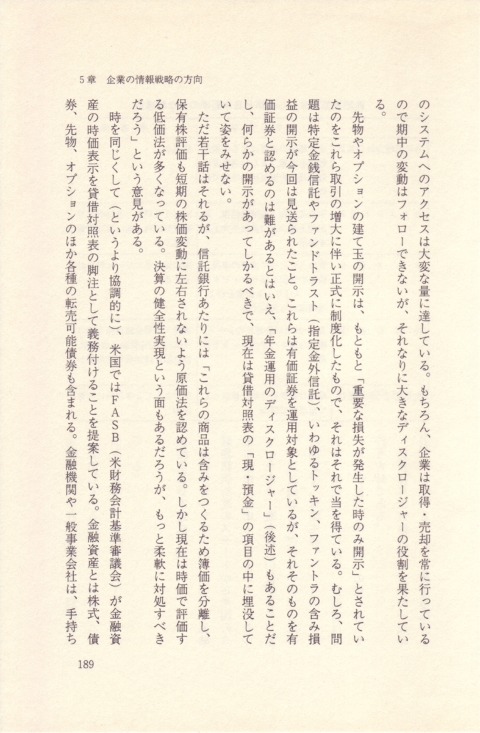 5章　企業の情報戦略の方向

のシステムへのアクセスは大変な量に達している。もちろん、企業は取得・売却を常に行っているので期中の変動はフォローできないが、それなりに大きなディスクロージャーの役割を果たしている。

先物やオプションの建て玉の開示は、もともと「重要な損失が発生した時のみ開示」とされていたのをこれら取引の増大に伴い正式に制度化したもので、それはそれで当を得ている。むしろ、問題は特定金銭信託やファンドトラスト（指定金外信託）、いわゆるトッキン、ファントラの含み損益の開示が今回は見送られたこと。これらは有価証券を運用対象としているが、それそのものを有価証券と認めるのは難があるとはいえ、「年金運用のディスクロージャー」（後述）もあることだし、何らかの開示があってしかるべきで、現在は貸借対照表の「現・預金」の項目の中に埋没していて姿をみせない。

ただ若干話はそれるが、信託銀行あたりには「これらの商品は含みをつくるため簿価を分離し、保有株評価も短期の株価変動に左右されないよう原価法を認めている。しかし現在は時価で評価する低価法が多くなっている。決算の健全性実現という面もあるだろうが、もっと柔軟に対処すべきだろう」という意見がある。

時を同じくして（というより協調的に）、米国ではＦＡＳＢ（米財務会計基準審議会）が金融資産の時価表示を貸借対照表の脚注として義務付けることを提案している。金融資産とは株式、債券、先物、オプションのほか各種の転売可能債券も含まれる。金融機関や一般事業会社は、手持ち

189